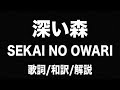 深い森

SEKAI NO OWARI

歌詞/和訳/解説